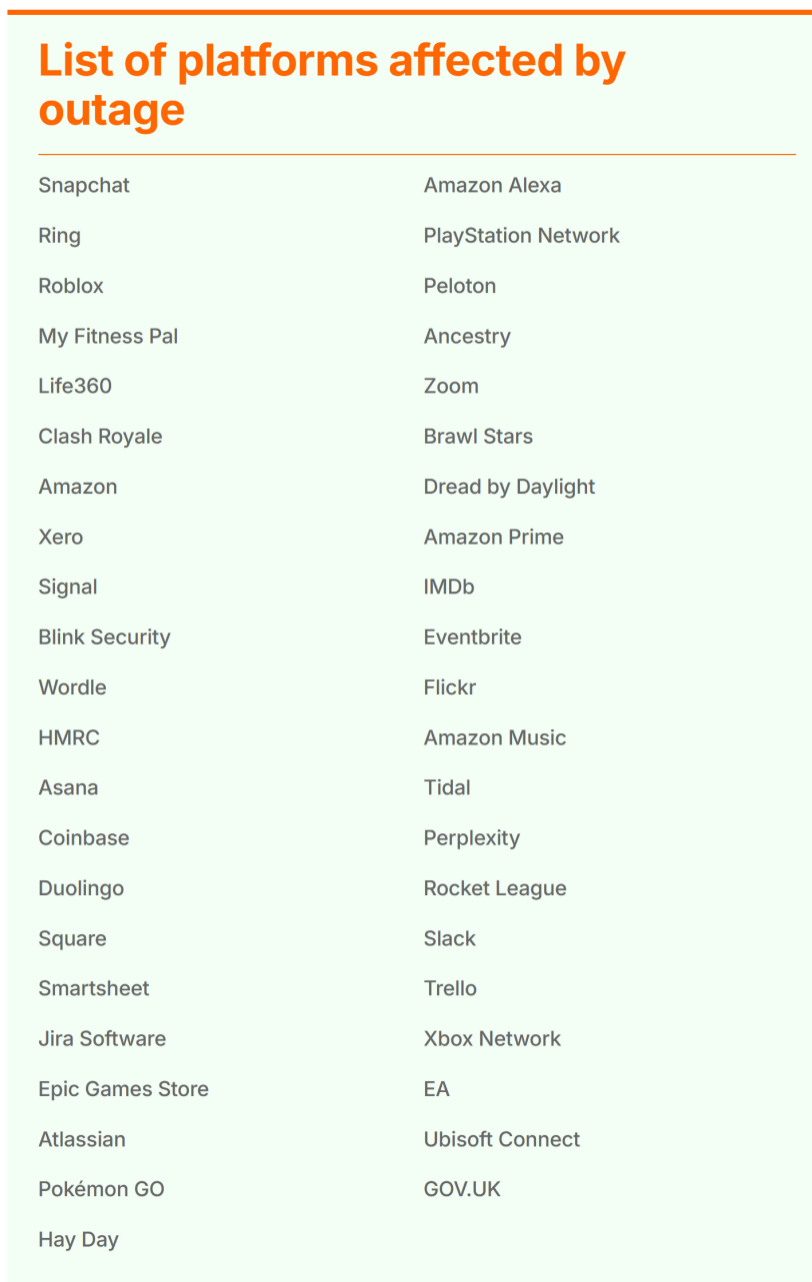 List of platforms affected by outage

Snapchat

Ring

Roblox

My Fitness Pal

Life360

Clash Royale

Amazon

Xero

Signal

Blink Security

Wordle

HMRC

Asana

Coinbase

Duolingo

Square

Smartsheet

Jira Software

Epic Games Store

Atlassian

Pokémon GO

Hay Day

Amazon Alexa

PlayStation Network

Peloton

Ancestry

Zoom

Brawl Stars

Dread by Daylight

Amazon Prime

IMDb

Eventbrite

Flickr

Amazon Music

Tidal

Perplexity

Rocket League

Slack

Trello

Xbox Network

EA

Ubisoft Connect

GOV.UK